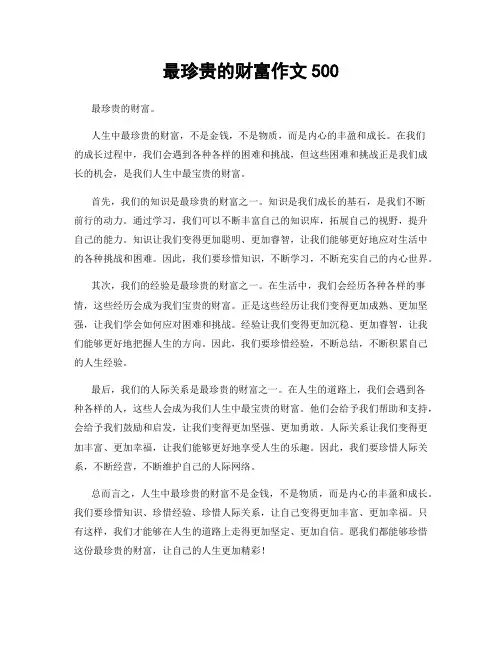 最珍贵的财富作文 500

最珍贵的财富。

人生中最珍贵的财富，不是金钱，不是物质，而是内心的丰盈和成长。在我们的成长过程中，我们会遇到各种各样的困难和挑战，但这些困难和挑战正是我们成长的机会，是我们人生中最宝贵的财富。

首先，我们的知识是最珍贵的财富之一。知识是我们成长的基石，是我们不断前行的动力。通过学习，我们可以不断丰富自己的知识库，拓展自己的视野，提升自己的能力。知识让我们变得更加聪明、更加睿智，让我们能够更好地应对生活中的各种挑战和困难。因此，我们要珍惜知识，不断学习，不断充实自己的内心世界。

其次，我们的经验是最珍贵的财富之一。在生活中，我们会经历各种各样的事情，这些经历会成为我们宝贵的财富。正是这些经历让我们变得更加成熟、更加坚强，让我们学会如何应对困难和挑战。经验让我们变得更加沉稳、更加睿智，让我们能够更好地把握人生的方向。因此，我们要珍惜经验，不断总结，不断积累自己的人生经验。

最后，我们的人际关系是最珍贵的财富之一。在人生的道路上，我们会遇到各种各样的人，这些人会成为我们人生中最宝贵的财富。他们会给予我们帮助和支持，会给予我们鼓励和启发，让我们变得更加坚强、更加勇敢。人际关系让我们变得更加丰富、更加幸福，让我们能够更好地享受人生的乐趣。因此，我们要珍惜人际关系，不断经营，不断维护自己的人际网络。

总而言之，人生中最珍贵的财富不是金钱，不是物质，而是内心的丰盈和成长。我们要珍惜知识、珍惜经验、珍惜人际关系，让自己变得更加丰富、更加幸福。只有这样，我们才能够在人生的道路上走得更加坚定、更加自信。愿我们都能够珍惜这份最珍贵的财富，让自己的人生更加精彩！